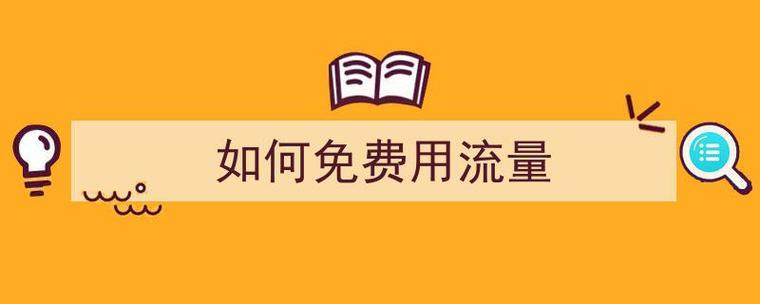 如何免费用流量